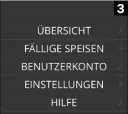 3

ÜBERSICHT >

FÄLLIGE SPEISEN >

BENUTZERKONTO >

EINSTELLUNGEN >

HILFE >